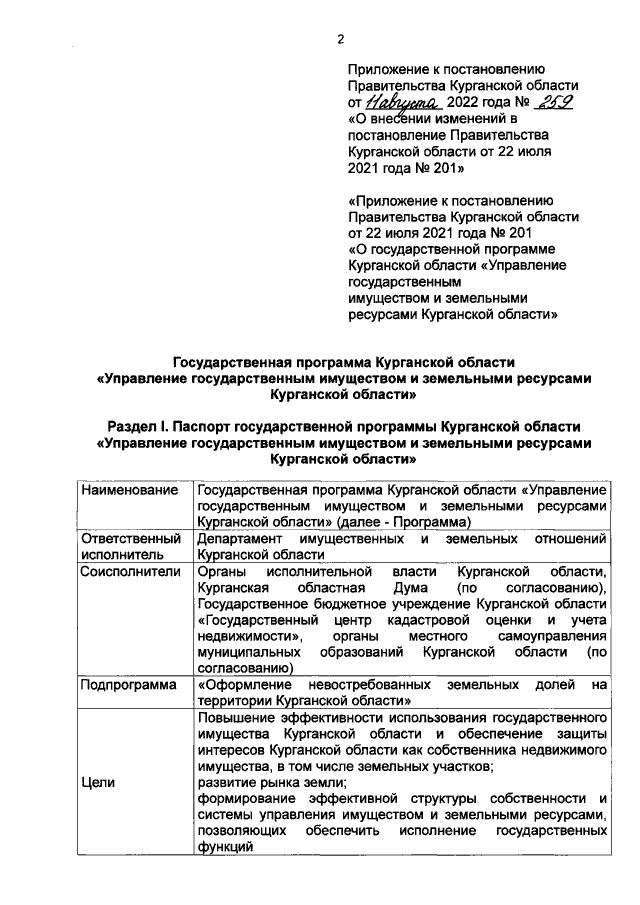 2

Приложение к постановлению Правительства Курганской области от 11 августа 2022 года № 259 «О внесении изменений в постановление Правительства Курганской области от 22 июля 2021 года № 201»

«Приложение к постановлению Правительства Курганской области от 22 июля 2021 года № 201 «О государственной программе Курганской области «Управление государственным имуществом и земельными ресурсами Курганской области»

Государственная программа Курганской области «Управление государственным имуществом и земельными ресурсами Курганской области»

Раздел I. Паспорт государственной программы Курганской области «Управление государственным имуществом и земельными ресурсами Курганской области»

| Наименование | Государственная программа Курганской области «Управление государственным имуществом и земельными ресурсами Курганской области» (далее - Программа) |
|---|---|
| Ответственный исполнитель | Департамент имущественных и земельных отношений Курганской области |
| Соисполнители | Органы исполнительной власти Курганской области, Курганская областная Дума (по согласованию), Государственное бюджетное учреждение Курганской области «Государственный центр кадастровой оценки и учета недвижимости», органы местного самоуправления муниципальных образований Курганской области (по согласованию) |
| Подпрограмма | «Оформление невостребованных земельных долей на территории Курганской области» |
| Цели | Повышение эффективности использования государственного имущества Курганской области и обеспечение защиты интересов Курганской области как собственника недвижимого имущества, в том числе земельных участков; развитие рынка земли; формирование эффективной структуры собственности и системы управления имуществом и земельными ресурсами, позволяющих обеспечить исполнение государственных функций |